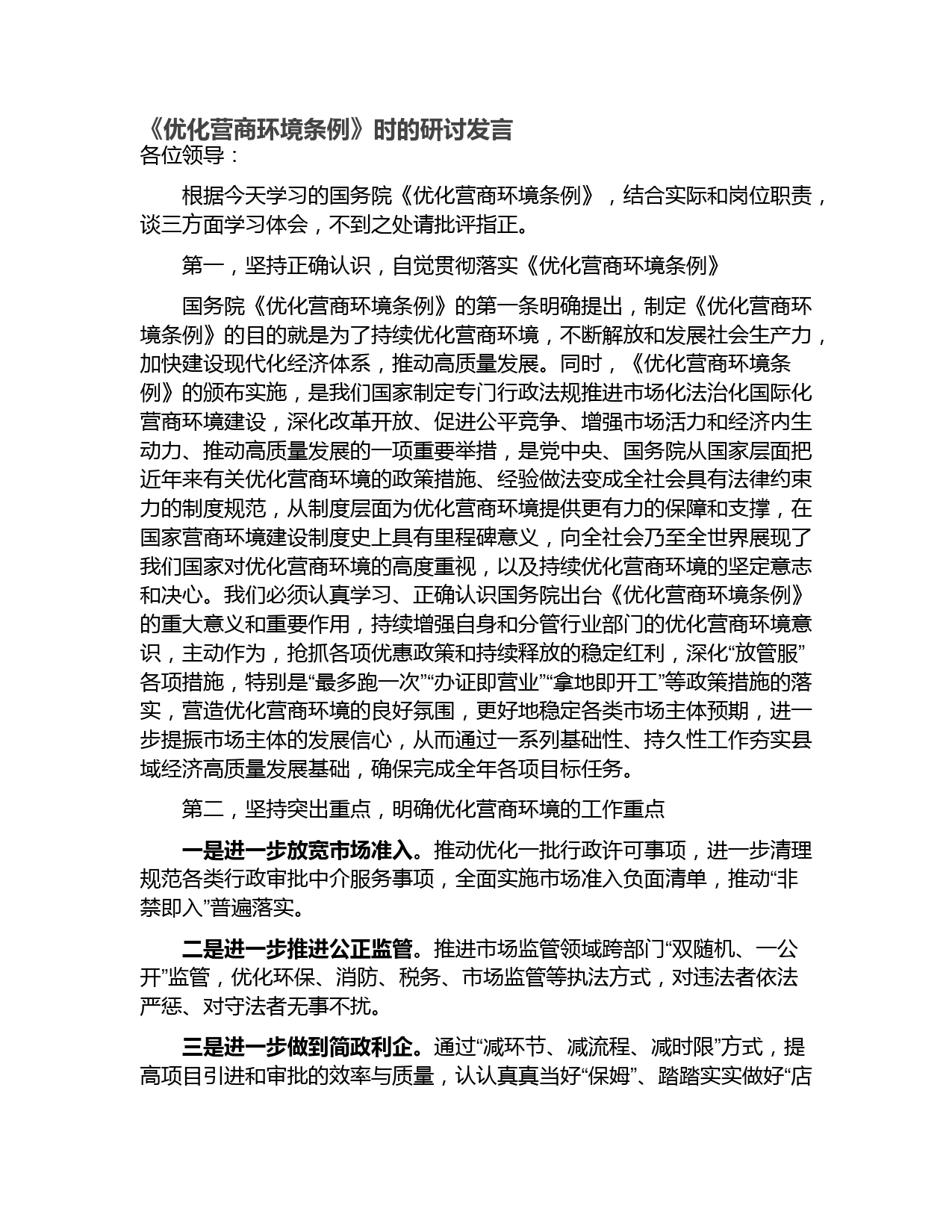 《优化营商环境条例》时的研讨发言
各位领导：

根据今天学习的国务院《优化营商环境条例》，结合实际和岗位职责，谈三方面学习体会，不到之处请批评指正。

第一，坚持正确认识，自觉贯彻落实《优化营商环境条例》

国务院《优化营商环境条例》的第一条明确提出，制定《优化营商环境条例》的目的就是为了持续优化营商环境，不断解放和发展社会生产力，加快建设现代化经济体系，推动高质量发展。同时，《优化营商环境条例》的颁布实施，是我们国家制定专门行政法规推进市场化法治化国际化营商环境建设，深化改革开放、促进公平竞争、增强市场活力和经济内生动力、推动高质量发展的一项重要举措，是党中央、国务院从国家层面把近年来有关优化营商环境的政策措施、经验做法变成全社会具有法律约束力的制度规范，从制度层面为优化营商环境提供更有力的保障和支撑，在国家营商环境建设制度史上具有里程碑意义，向全社会乃至全世界展现了我们国家对优化营商环境的高度重视，以及持续优化营商环境的坚定意志和决心。我们必须认真学习、正确认识国务院出台《优化营商环境条例》的重大意义和重要作用，持续增强自身和分管行业部门的优化营商环境意识，主动作为，抢抓各项优惠政策和持续释放的稳定红利，深化“放管服”各项措施，特别是“最多跑一次”“办证即营业”“拿地即开工”等政策措施的落实，营造优化营商环境的良好氛围，更好地稳定各类市场主体预期，进一步提振市场主体的发展信心，从而通过一系列基础性、持久性工作夯实县域经济高质量发展基础，确保完成全年各项目标任务。

第二，坚持突出重点，明确优化营商环境的工作重点

一是进一步放宽市场准入。推动优化一批行政许可事项，进一步清理规范各类行政审批中介服务事项，全面实施市场准入负面清单，推动“非禁即入”普遍落实。

二是进一步推进公正监管。推进市场监管领域跨部门“双随机、一公开”监管，优化环保、消防、税务、市场监管等执法方式，对违法者依法严惩、对守法者无事不扰。

三是进一步做到简政利企。通过“减环节、减流程、减时限”方式，提高项目引进和审批的效率与质量，认认真真当好“保姆”、踏踏实实做好“店